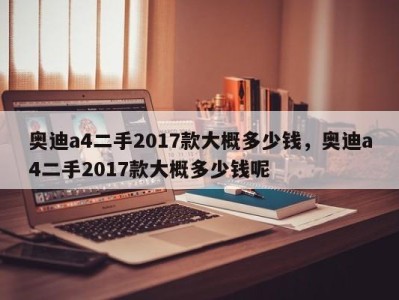 奥迪a4二手2017款大概多少钱，奥迪a4二手2017款大概多少钱呢